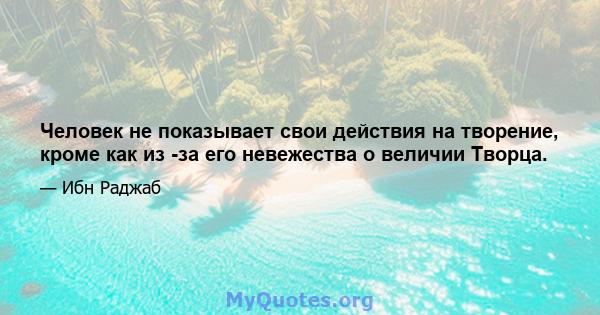 Человек не показывает свои действия на творение, кроме как из -за его невежества о величии Творца.

— Ибн Раджаб

MyQuotes.org